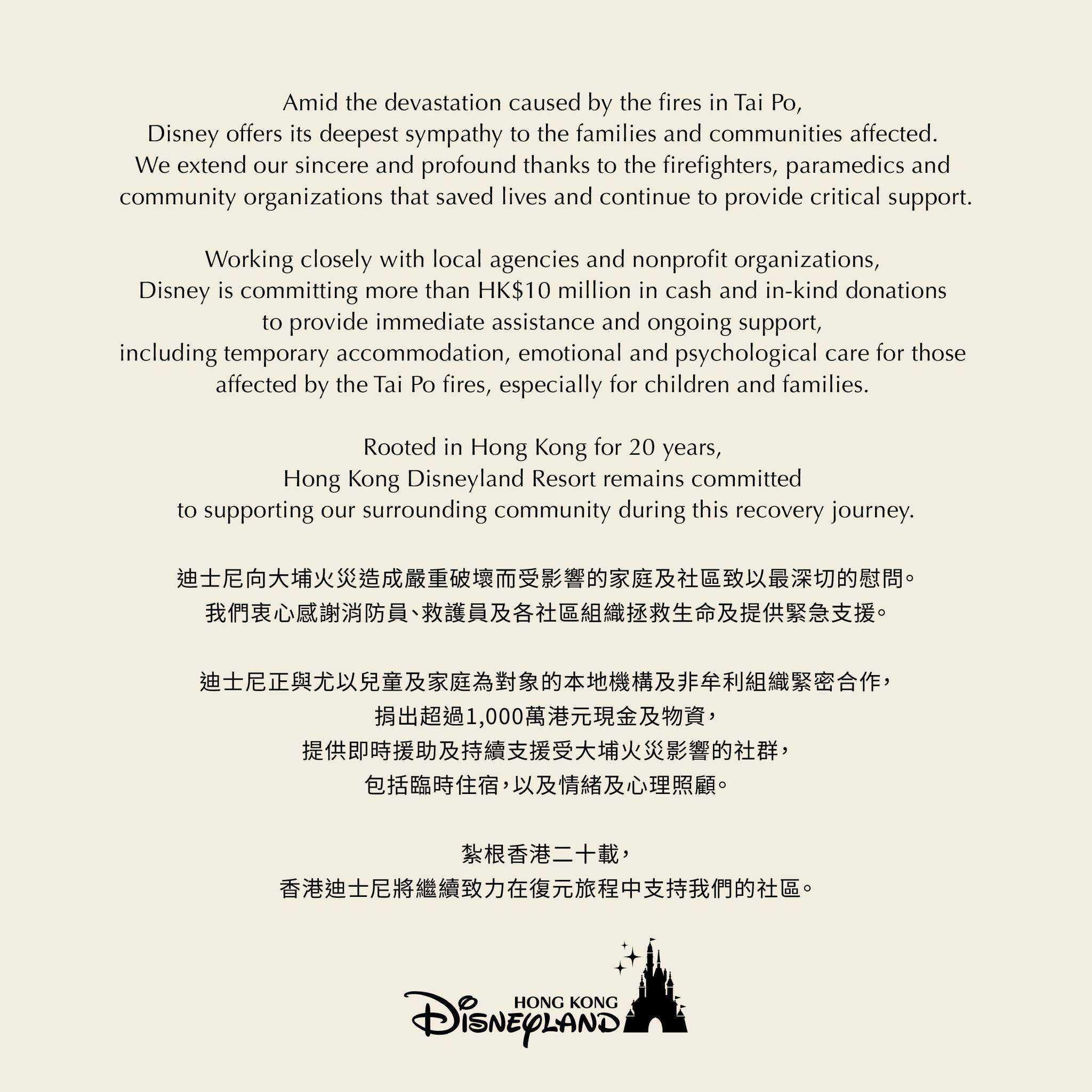 Amid the devastation caused by the fires in Tai Po,
Disney offers its deepest sympathy to the families and communities affected.
We extend our sincere and profound thanks to the firefighters, paramedics and community organizations that saved lives and continue to provide critical support.

Working closely with local agencies and nonprofit organizations,
Disney is committing more than HK$10 million in cash and in-kind donations to provide immediate assistance and ongoing support,
including temporary accommodation, emotional and psychological care for those affected by the Tai Po fires, especially for children and families.

Rooted in Hong Kong for 20 years,
Hong Kong Disneyland Resort remains committed to supporting our surrounding community during this recovery journey.

迪士尼向大埔火災造成嚴重破壞而受影響的家庭及社區致以最深切的慰問。
我們衷心感謝消防員、救護員及各社區組織拯救生命及提供緊急支援。

迪士尼正與尤以兒童及家庭為對象的本地機構及非牟利組織緊密合作，
捐出超過1,000萬港元現金及物資，
提供即時援助及持續支援受大埔火災影響的社群，
包括臨時住宿，以及情緒及心理照顧。

紮根香港二十載，
香港迪士尼將繼續致力在復元旅程中支持我們的社區。

HONG KONG
DISNEYLAND